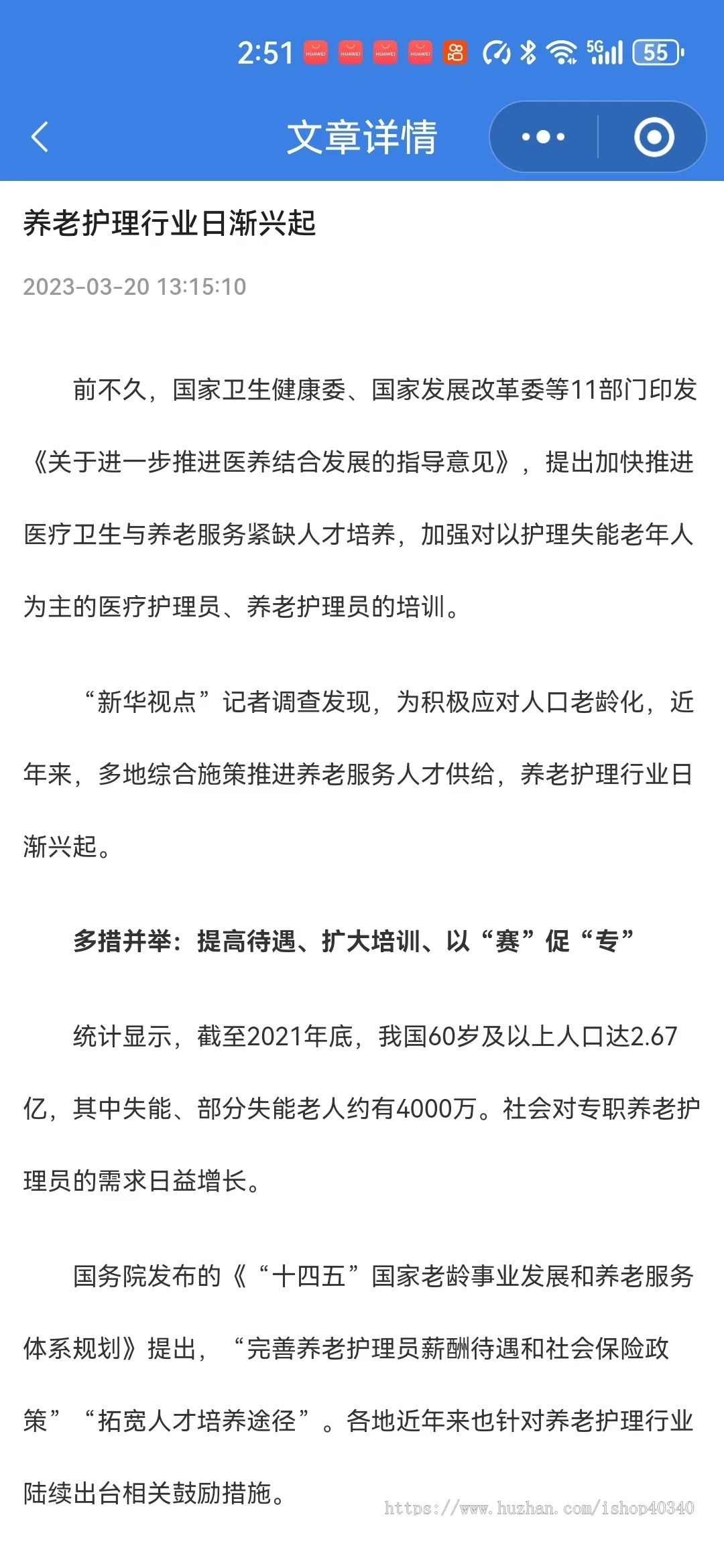 2:51 HUAWEI HUAWEI HUAWEI HUAWEI 5G 55

文章详情

养老护理行业日渐兴起

2023-03-20 13:15:10

前不久，国家卫生健康委、国家发展改革委等11部门印发《关于进一步推进医养结合发展的指导意见》，提出加快推进医疗卫生与养老服务紧缺人才培养，加强对以护理失能老年人为主的医疗护理员、养老护理员的培训。

“新华视点”记者调查发现，为积极应对人口老龄化，近年来，多地综合施策推进养老服务人才供给，养老护理行业日渐兴起。

多措并举：提高待遇、扩大培训、以“赛”促“专”

统计显示，截至2021年底，我国60岁及以上人口达2.67亿，其中失能、部分失能老人约有4000万。社会对专职养老护理员的需求日益增长。

国务院发布的《“十四五”国家老龄事业发展和养老服务体系规划》提出，“完善养老护理员薪酬待遇和社会保险政策”“拓宽人才培养途径”。各地近年来也针对养老护理行业陆续出台相关鼓励措施。

https://www.huzhan.com/ishop40340